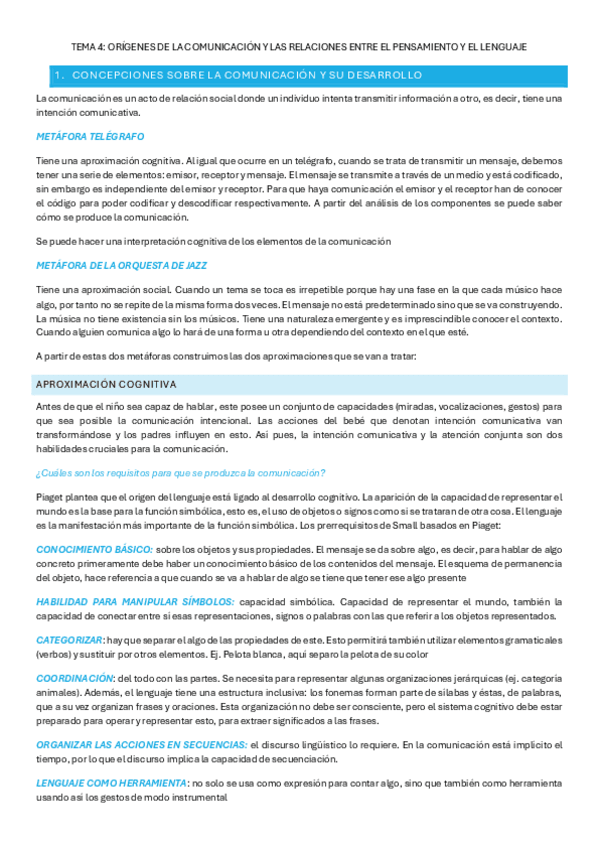 TEMA 4: ORÍGENES DE LA COMUNICACIÓN Y LAS RELACIONES ENTRE EL PENSAMIENTO Y EL LENGUAJE

1. CONCEPCIONES SOBRE LA COMUNICACIÓN Y SU DESARROLLO

La comunicación es un acto de relación social donde un individuo intenta transmitir información a otro, es decir, tiene una intención comunicativa.

METÁFORA TELÉGRAFO

Tiene una aproximación cognitiva. Al igual que ocurre en un telégrafo, cuando se trata de transmitir un mensaje, debemos tener una serie de elementos: emisor, receptor y mensaje. El mensaje se transmite a través de un medio y está codificado, sin embargo es independiente del emisor y receptor. Para que haya comunicación el emisor y el receptor han de conocer el código para poder codificar y descodificar respectivamente. A partir del análisis de los componentes se puede saber cómo se produce la comunicación.

Se puede hacer una interpretación cognitiva de los elementos de la comunicación

METÁFORA DE LA ORQUESTA DE JAZZ

Tiene una aproximación social. Cuando un tema se toca es irrepetible porque hay una fase en la que cada músico hace algo, por tanto no se repite de la misma forma dos veces. El mensaje no está predeterminado sino que se va construyendo. La música no tiene existencia sin los músicos. Tiene una naturaleza emergente y es imprescindible conocer el contexto. Cuando alguien comunica algo lo hará de una forma u otra dependiendo del contexto en el que esté.

A partir de estas dos metáforas construimos las dos aproximaciones que se van a tratar:

APROXIMACIÓN COGNITIVA

Antes de que el niño sea capaz de hablar, este posee un conjunto de capacidades (miradas, vocalizaciones, gestos) para que sea posible la comunicación intencional. Las acciones del bebé que denotan intención comunicativa van transformándose y los padres influyen en esto. Así pues, la intención comunicativa y la atención conjunta son dos habilidades cruciales para la comunicación.

¿Cuáles son los requisitos para que se produzca la comunicación?

Piaget plantea que el origen del lenguaje está ligado al desarrollo cognitivo. La aparición de la capacidad de representar el mundo es la base para la función simbólica, esto es, el uso de objetos o signos como si se trataran de otra cosa. El lenguaje es la manifestación más importante de la función simbólica. Los prerrequisitos de Small basados en Piaget:

CONOCIMIENTO BÁSICO: sobre los objetos y sus propiedades. El mensaje se da sobre algo, es decir, para hablar de algo concreto primeramente debe haber un conocimiento básico de los contenidos del mensaje. El esquema de permanencia del objeto, hace referencia a que cuando se va a hablar de algo se tiene que tener ese algo presente

HABILIDAD PARA MANIPULAR SÍMBOLOS: capacidad simbólica. Capacidad de representar el mundo, también la capacidad de conectar entre sí esas representaciones, signos o palabras con las que referir a los objetos representados.

CATEGORIZAR: hay que separar el algo de las propiedades de este. Esto permitirá también utilizar elementos gramaticales (verbos) y sustituir por otros elementos. Ej. Pelota blanca, aquí separo la pelota de su color

COORDINACIÓN: del todo con las partes. Se necesita para representar algunas organizaciones jerárquicas (ej. categoría animales). Además, el lenguaje tiene una estructura inclusiva: los fonemas forman parte de sílabas y éstas, de palabras, que a su vez organizan frases y oraciones. Esta organización no debe ser consciente, pero el sistema cognitivo debe estar preparado para operar y representar esto, para extraer significados a las frases.

ORGANIZAR LAS ACCIONES EN SECUENCIAS: el discurso lingüístico lo requiere. En la comunicación está implícito el tiempo, por lo que el discurso implica la capacidad de secuenciación.

LENGUAJE COMO HERRAMIENTA: no solo se usa como expresión para contar algo, sino que también como herramienta usando así los gestos de modo instrumental